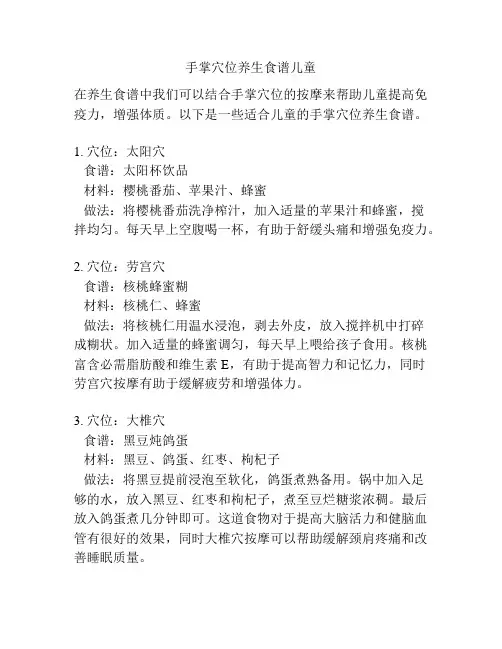 手掌穴位养生食谱儿童

在养生食谱中我们可以结合手掌穴位的按摩来帮助儿童提高免疫力，增强体质。以下是一些适合儿童的手掌穴位养生食谱。

1. 穴位：太阳穴
食谱：太阳杯饮品
材料：樱桃番茄、苹果汁、蜂蜜
做法：将樱桃番茄洗净榨汁，加入适量的苹果汁和蜂蜜，搅拌均匀。每天早上空腹喝一杯，有助于舒缓头痛和增强免疫力。

2. 穴位：劳宫穴
食谱：核桃蜂蜜糊
材料：核桃仁、蜂蜜
做法：将核桃仁用温水浸泡，剥去外皮，放入搅拌机中打碎成糊状。加入适量的蜂蜜调匀，每天早上喂给孩子食用。核桃富含必需脂肪酸和维生素 E，有助于提高智力和记忆力，同时劳宫穴按摩有助于缓解疲劳和增强体力。

3. 穴位：大椎穴
食谱：黑豆炖鸽蛋
材料：黑豆、鸽蛋、红枣、枸杞子
做法：将黑豆提前浸泡至软化，鸽蛋煮熟备用。锅中加入足够的水，放入黑豆、红枣和枸杞子，煮至豆烂糖浆浓稠。最后放入鸽蛋煮几分钟即可。这道食物对于提高大脑活力和健脑血管有很好的效果，同时大椎穴按摩可以帮助缓解颈肩疼痛和改善睡眠质量。